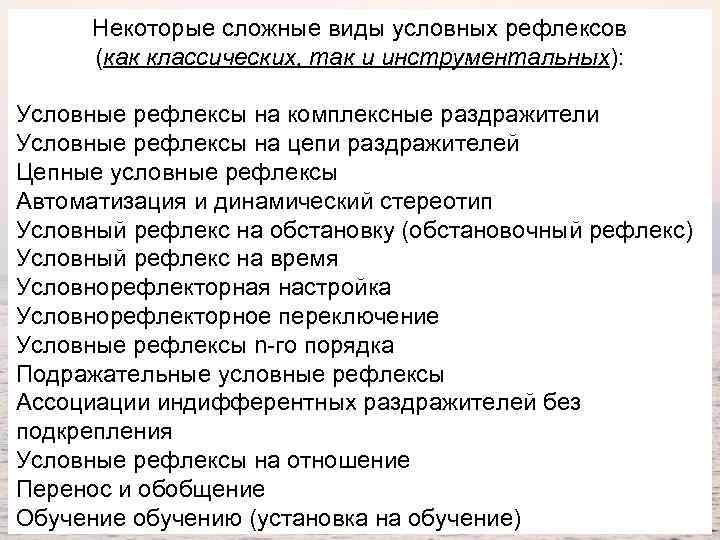 Некоторые сложные виды условных рефлексов (как классических, так и инструментальных):

Условные рефлексы на комплексные раздражители
Условные рефлексы на цепи раздражителей
Цепные условные рефлексы
Автоматизация и динамический стереотип
Условный рефлекс на обстановку (обстановочный рефлекс)
Условный рефлекс на время
Условнорефлекторная настройка
Условнорефлекторное переключение
Условные рефлексы n-го порядка
Подражательные условные рефлексы
Ассоциации индифферентных раздражителей без подкрепления
Условные рефлексы на отношение
Перенос и обобщение
Обучение обучению (установка на обучение)